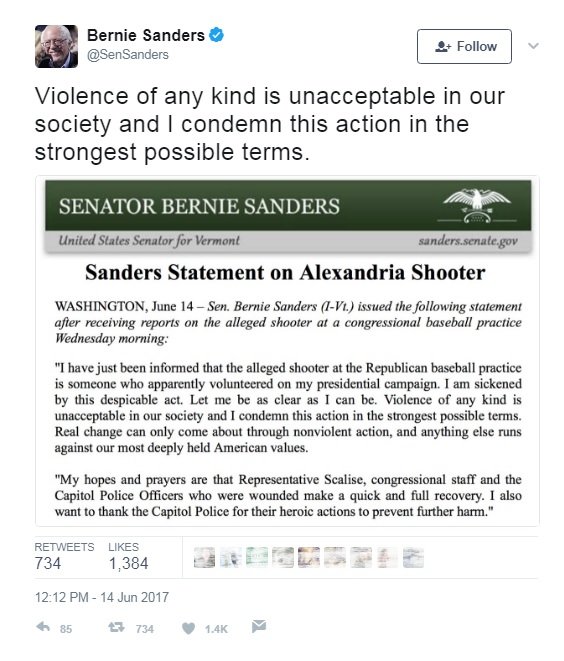 Bernie Sanders
@SenSanders

Follow

Violence of any kind is unacceptable in our society and I condemn this action in the strongest possible terms.

SENATOR BERNIE SANDERS

United States Senator for Vermont

sanders.senate.gov

Sanders Statement on Alexandria Shooter

WASHINGTON, June 14 – Sen. Bernie Sanders (I-Vt.) issued the following statement after receiving reports on the alleged shooter at a congressional baseball practice Wednesday morning:

"I have just been informed that the alleged shooter at the Republican baseball practice is someone who apparently volunteered on my presidential campaign. I am sickened by this despicable act. Let me be as clear as I can be. Violence of any kind is unacceptable in our society and I condemn this action in the strongest possible terms. Real change can only come about through nonviolent action, and anything else runs against our most deeply held American values.

"My hopes and prayers are that Representative Scalise, congressional staff and the Capitol Police Officers who were wounded make a quick and full recovery. I also want to thank the Capitol Police for their heroic actions to prevent further harm."

RETWEETS
734

LIKES
1,384

12:12 PM - 14 Jun 2017

85 734 1.4K